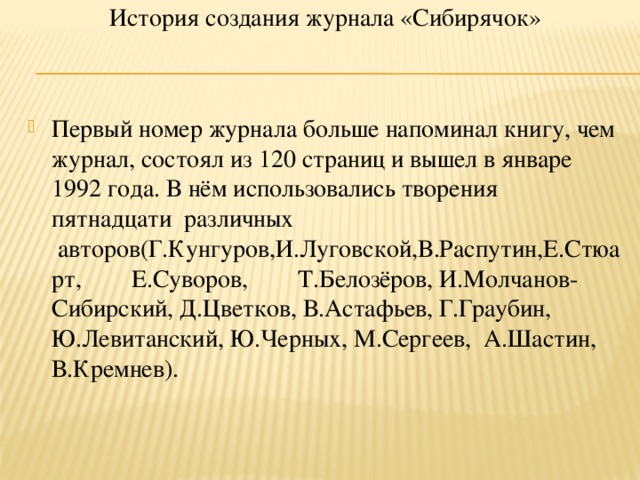 История создания журнала «Сибирячок»

Первый номер журнала больше напоминал книгу, чем журнал, состоял из 120 страниц и вышел в январе 1992 года. В нём использовались творения пятнадцати различных авторов(Г.Кунгуров,И.Луговской,В.Распутин,Е.Стюарт, Е.Суворов, Т.Белозёров, И.Молчанов-Сибирский, Д.Цветков, В.Астафьев, Г.Граубин, Ю.Левитанский, Ю.Черных, М.Сергеев, А.Шастин, В.Кремнев).